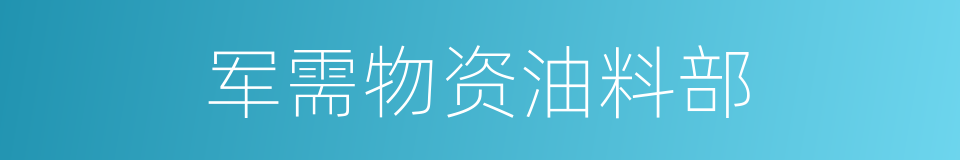 军需物资油料部